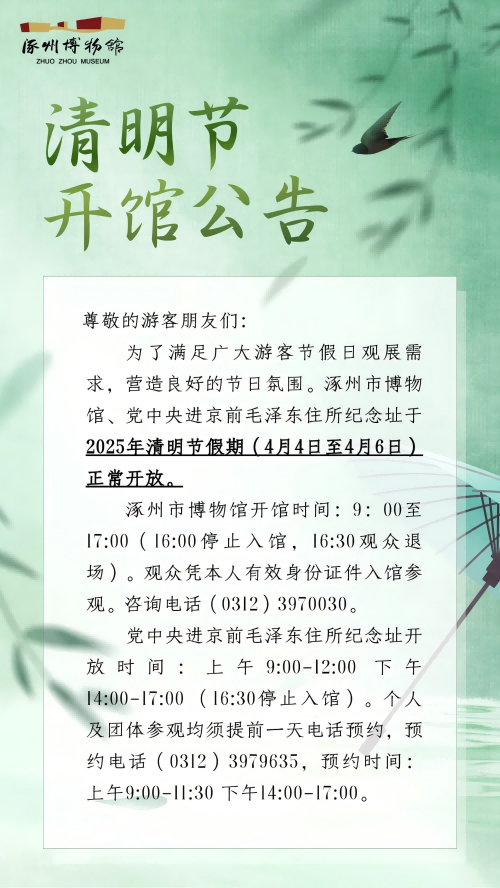 涿州博物馆
ZHUO ZHOU MUSEUM

清明节
开馆公告

尊敬的游客朋友们:

为了满足广大游客节假日观展需求，营造良好的节日氛围。涿州市博物馆、党中央进京前毛泽东住所纪念址于2025年清明节假期（4月4日至4月6日）正常开放。

涿州市博物馆开馆时间：9：00至17:00（16:00停止入馆，16:30观众退场）。观众凭本人有效身份证件入馆参观。咨询电话（0312）3970030。

党中央进京前毛泽东住所纪念址开放时间：上午9:00-12:00 下午14:00-17:00（16:30停止入馆）。个人及团体参观均须提前一天电话预约，预约电话（0312）3979635，预约时间：上午9:00-11:30 下午14:00-17:00。